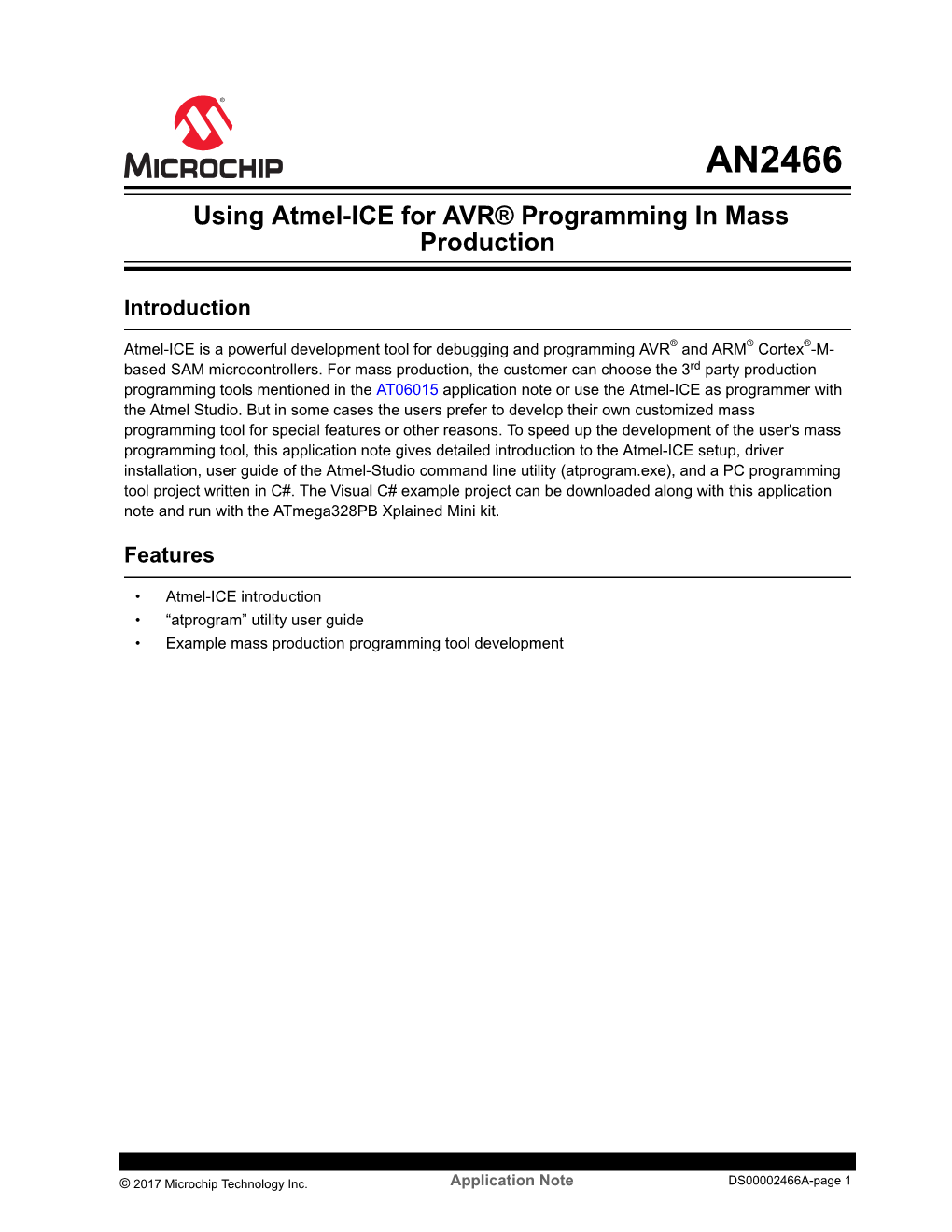 MICROCHIP

AN2466

Using Atmel-ICE for AVR® Programming In Mass Production

Introduction

Atmel-ICE is a powerful development tool for debugging and programming AVR® and ARM® Cortex®-M-based SAM microcontrollers. For mass production, the customer can choose the 3rd party production programming tools mentioned in the AT06015 application note or use the Atmel-ICE as programmer with the Atmel Studio. But in some cases the users prefer to develop their own customized mass programming tool for special features or other reasons. To speed up the development of the user's mass programming tool, this application note gives detailed introduction to the Atmel-ICE setup, driver installation, user guide of the Atmel-Studio command line utility (atprogram.exe), and a PC programming tool project written in C#. The Visual C# example project can be downloaded along with this application note and run with the ATmega328PB Xplained Mini kit.

Features

• Atmel-ICE introduction
• “atprogram” utility user guide
• Example mass production programming tool development

© 2017 Microchip Technology Inc.
Application Note
DS00002466A-page 1